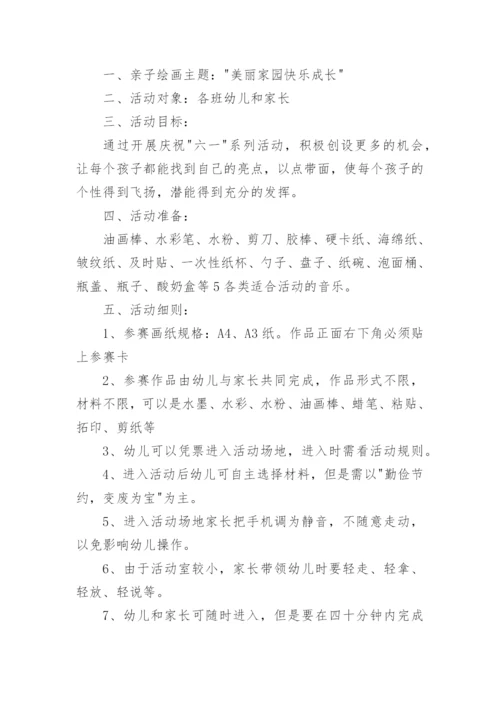 一、亲子绘画主题："美丽家园快乐成长"

二、活动对象：各班幼儿和家长

三、活动目标：

通过开展庆祝"六一"系列活动，积极创设更多的机会，让每个孩子都能找到自己的亮点，以点带面，使每个孩子的个性得到飞扬，潜能得到充分的发挥。

四、活动准备：

油画棒、水彩笔、水粉、剪刀、胶棒、硬卡纸、海绵纸、皱纹纸、及时贴、一次性纸杯、勺子、盘子、纸碗、泡面桶、瓶盖、瓶子、酸奶盒等5各类适合活动的音乐。

五、活动细则：

1、参赛画纸规格：A4、A3纸。作品正面右下角必须贴上参赛卡

2、参赛作品由幼儿与家长共同完成，作品形式不限，材料不限，可以是水墨、水彩、水粉、油画棒、蜡笔、粘贴、拓印、剪纸等

3、幼儿可以凭票进入活动场地，进入时需看活动规则。

4、进入活动后幼儿可自主选择材料，但是需以"勤俭节约，变废为宝"为主。

5、进入活动场地家长把手机调为静音，不随意走动，以免影响幼儿操作。

6、由于活动室较小，家长带领幼儿时要轻走、轻拿、轻放、轻说等。

7、幼儿和家长可随时进入，但是要在四十分钟内完成